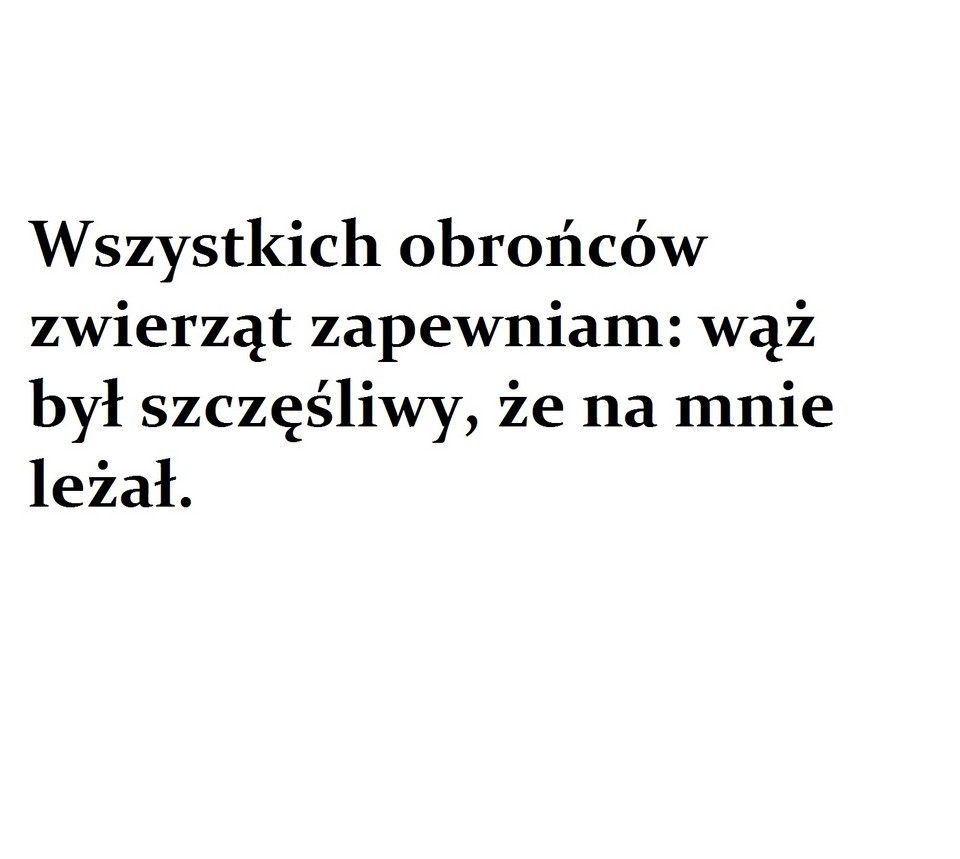 Wszystkich obrońców zwierząt zapewniam: wąż był szczęśliwy, że na mnie leżał.